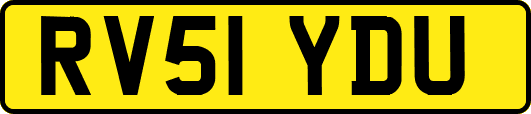 RV51 YDU